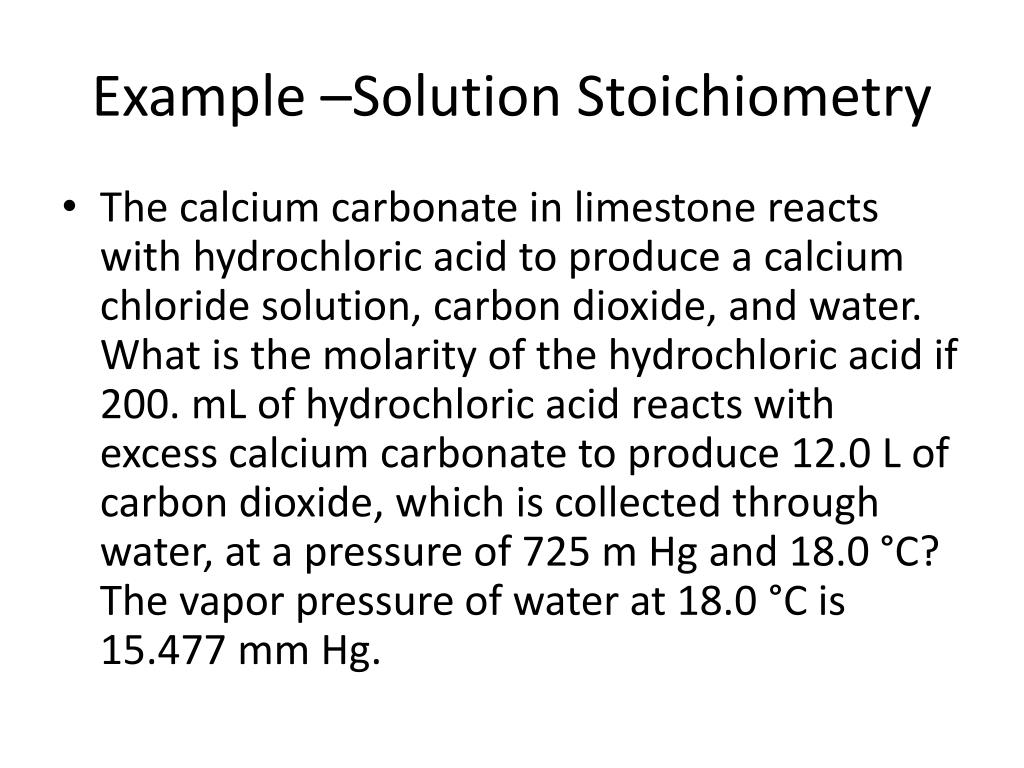 Example –Solution Stoichiometry

• The calcium carbonate in limestone reacts with hydrochloric acid to produce a calcium chloride solution, carbon dioxide, and water. What is the molarity of the hydrochloric acid if 200. mL of hydrochloric acid reacts with excess calcium carbonate to produce 12.0 L of carbon dioxide, which is collected through water, at a pressure of 725 m Hg and 18.0 °C? The vapor pressure of water at 18.0 °C is 15.477 mm Hg.